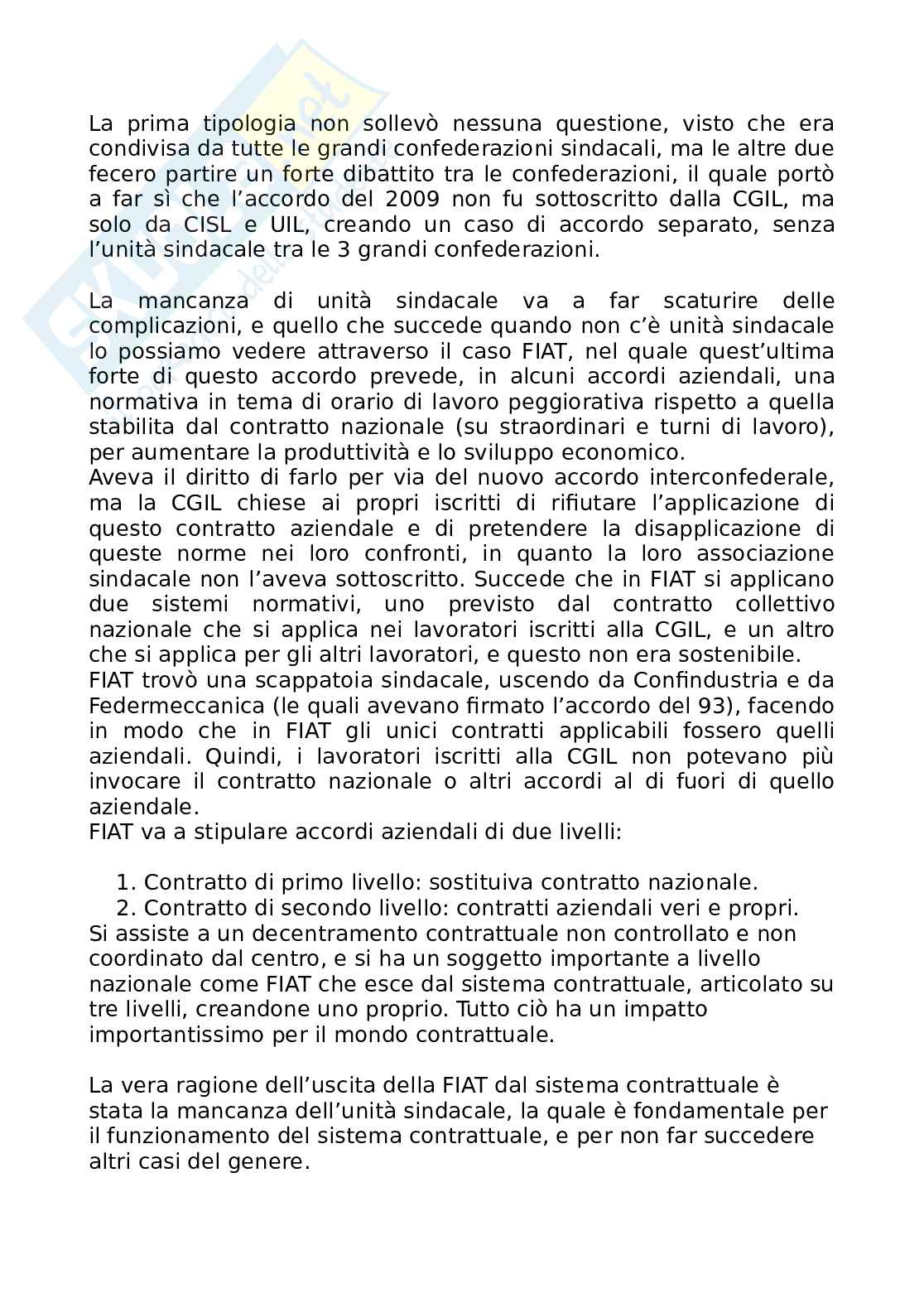 La prima tipologia non sollevò nessuna questione, visto che era condivisa da tutte le grandi confederazioni sindacali, ma le altre due fecero partire un forte dibattito tra le confederazioni, il quale portò a far sì che l'accordo del 2009 non fu sottoscritto dalla CGIL, ma solo da CISL e UIL, creando un caso di accordo separato, senza l'unità sindacale tra le 3 grandi confederazioni.

La mancanza di unità sindacale va a far scaturire delle complicazioni, e quello che succede quando non c'è unità sindacale lo possiamo vedere attraverso il caso FIAT, nel quale quest'ultima forte di questo accordo prevede, in alcuni accordi aziendali, una normativa in tema di orario di lavoro peggiorativa rispetto a quella stabilita dal contratto nazionale (su straordinari e turni di lavoro), per aumentare la produttività e lo sviluppo economico.
Aveva il diritto di farlo per via del nuovo accordo interconfederale, ma la CGIL chiese ai propri iscritti di rifiutare l'applicazione di questo contratto aziendale e di pretendere la disapplicazione di queste norme nei loro confronti, in quanto la loro associazione sindacale non l'aveva sottoscritto. Succede che in FIAT si applicano due sistemi normativi, uno previsto dal contratto collettivo nazionale che si applica nei lavoratori iscritti alla CGIL, e un altro che si applica per gli altri lavoratori, e questo non era sostenibile.
FIAT trovò una scappatoia sindacale, uscendo da Confindustria e da Federmeccanica (le quali avevano firmato l'accordo del 93), facendo in modo che in FIAT gli unici contratti applicabili fossero quelli aziendali. Quindi, i lavoratori iscritti alla CGIL non potevano più invocare il contratto nazionale o altri accordi al di fuori di quello aziendale.
FIAT va a stipulare accordi aziendali di due livelli:

1. Contratto di primo livello: sostituiva contratto nazionale.
2. Contratto di secondo livello: contratti aziendali veri e propri.
Si assiste a un decentramento contrattuale non controllato e non coordinato dal centro, e si ha un soggetto importante a livello nazionale come FIAT che esce dal sistema contrattuale, articolato su tre livelli, creandone uno proprio. Tutto ciò ha un impatto importantissimo per il mondo contrattuale.

La vera ragione dell'uscita della FIAT dal sistema contrattuale è stata la mancanza dell'unità sindacale, la quale è fondamentale per il funzionamento del sistema contrattuale, e per non far succedere altri casi del genere.